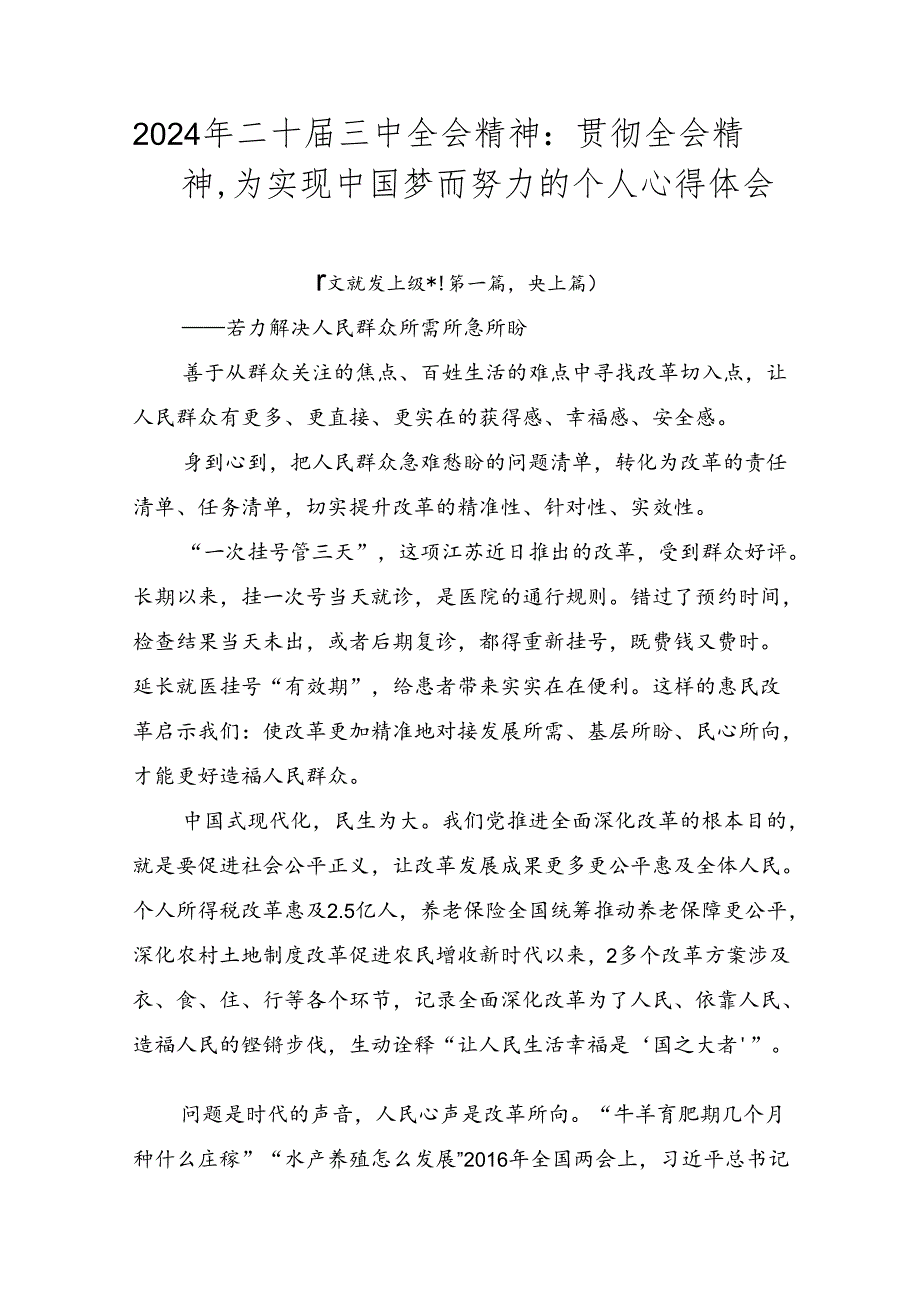 2024年二十届三中全会精神：贯彻全会精神，为实现中国梦而努力的个人心得体会

『文就发上级*!第一篇，央上篇）

——若力解决人民群众所需所急所盼

善于从群众关注的焦点、百姓生活的难点中寻找改革切入点，让人民群众有更多、更直接、更实在的获得感、幸福感、安全感。

身到心到，把人民群众急难愁盼的问题清单，转化为改革的责任清单、任务清单，切实提升改革的精准性、针对性、实效性。

“一次挂号管三天”，这项江苏近日推出的改革，受到群众好评。长期以来，挂一次号当天就诊，是医院的通行规则。错过了预约时间，检查结果当天未出，或者后期复诊，都得重新挂号，既费钱又费时。延长就医挂号“有效期”，给患者带来实实在在便利。这样的惠民改革启示我们：使改革更加精准地对接发展所需、基层所盼、民心所向，才能更好造福人民群众。

中国式现代化，民生为大。我们党推进全面深化改革的根本目的，就是要促进社会公平正义，让改革发展成果更多更公平惠及全体人民。个人所得税改革惠及2.5亿人，养老保险全国统筹推动养老保障更公平，深化农村土地制度改革促进农民增收新时代以来，2多个改革方案涉及衣、食、住、行等各个环节，记录全面深化改革为了人民、依靠人民、造福人民的铿锵步伐，生动诠释“让人民生活幸福是‘国之大者'”。

问题是时代的声音，人民心声是改革所向。“牛羊育肥期几个月种什么庄稼”“水产养殖怎么发展”2016年全国两会上，习近平总书记